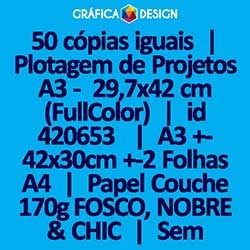 GRÁFICA DESIGN

50 cópias iguais | Plotagem de Projetos A3 - 29,7x42 cm (FullColor) | id 420653 | A3 +- 42x30cm +-2 Folhas A4 | Papel Couche 170g FOSCO, NOBRE & CHIC | Sem